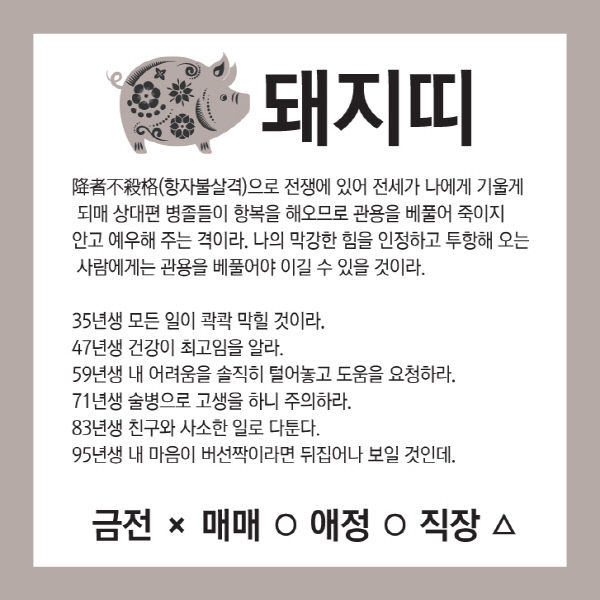 돼지띠

降者不殺格(항자불살격)으로 전쟁에 있어 전세가 나에게 기울게 되매 상대편 병졸들이 항복을 해오므로 관용을 베풀어 죽이지 안고 예우해 주는 격이라. 나의 막강한 힘을 인정하고 투항해 오는 사람에게는 관용을 베풀어야 이길 수 있을 것이라.

35년생 모든 일이 콱콱 막힐 것이라.
47년생 건강이 최고임을 알라.
59년생 내 어려움을 솔직히 털어놓고 도움을 요청하라.
71년생 술병으로 고생을 하니 주의하라.
83년생 친구와 사소한 일로 다툰다.
95년생 내 마음이 버선짝이라면 뒤집어나 보일 것인데.

금전 × 매매 ○ 애정 ○ 직장 △